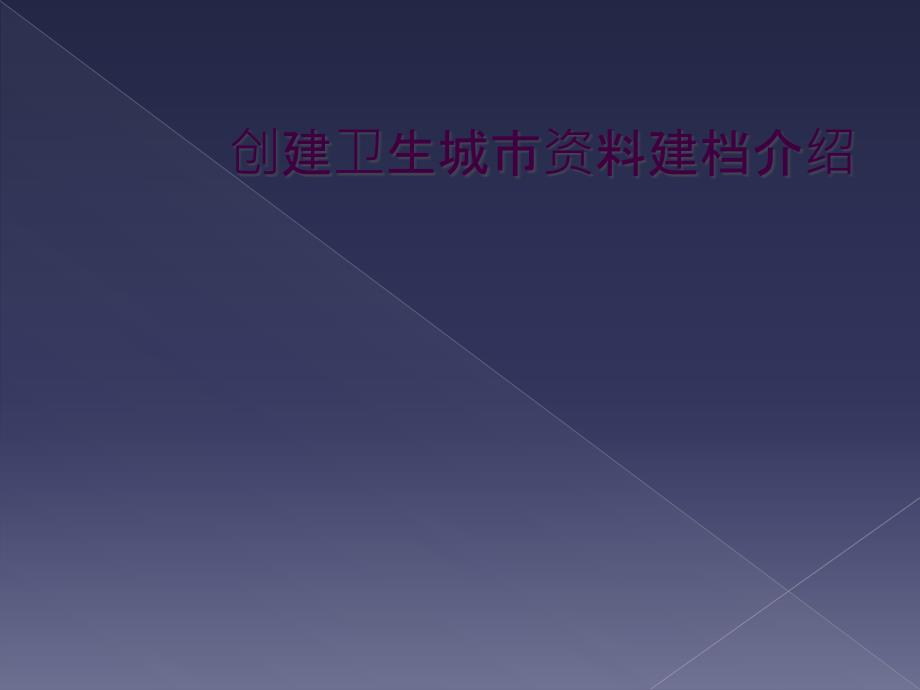 创建卫生城市资料建档介绍